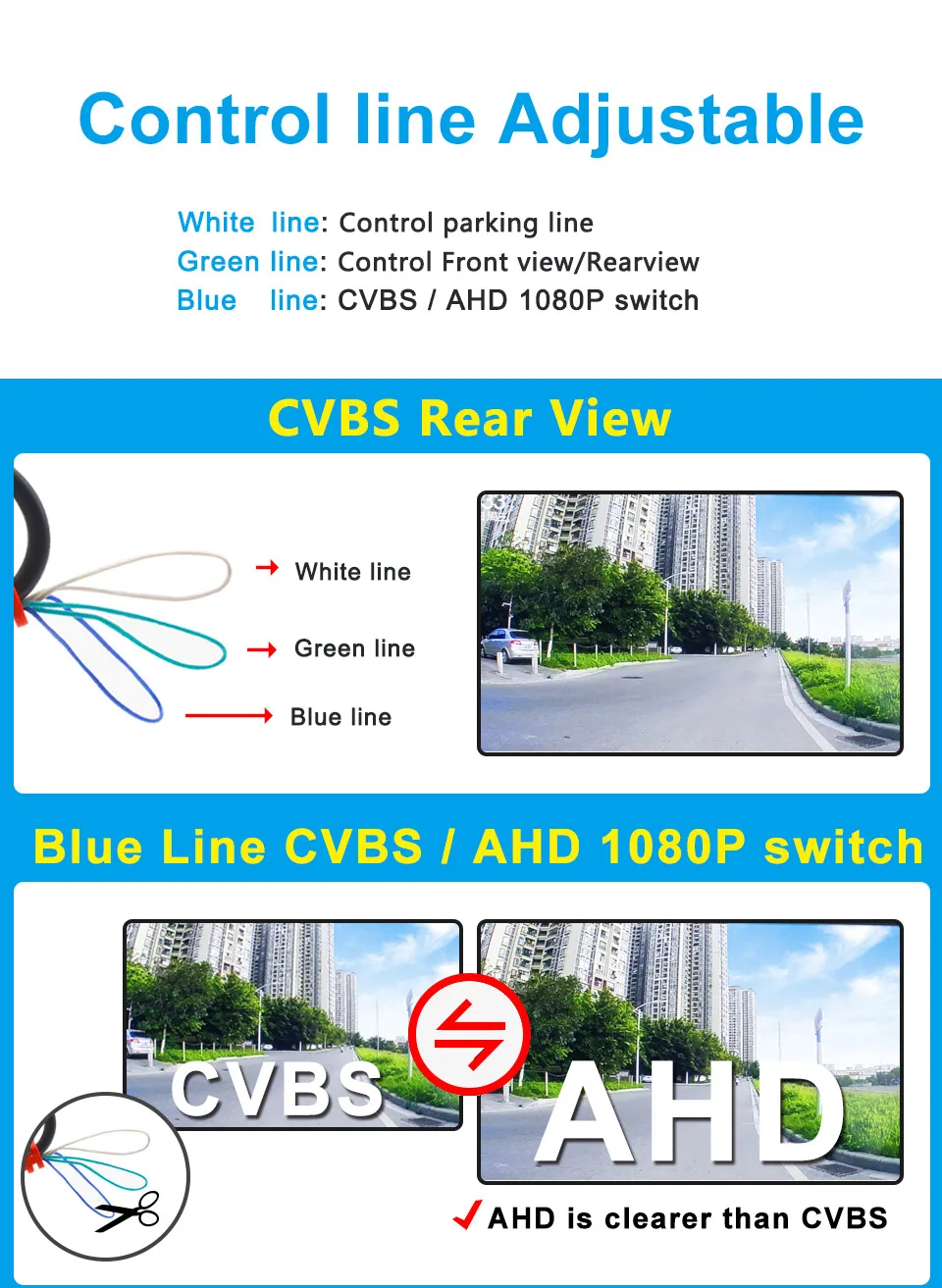 Control line Adjustable

White line: Control parking line
Green line: Control Front view/Rearview
Blue line: CVBS / AHD 1080P switch

CVBS Rear View

White line
Green line
Blue line

Blue Line CVBS / AHD 1080P switch

CVBS
AHD

AHD is clearer than CVBS